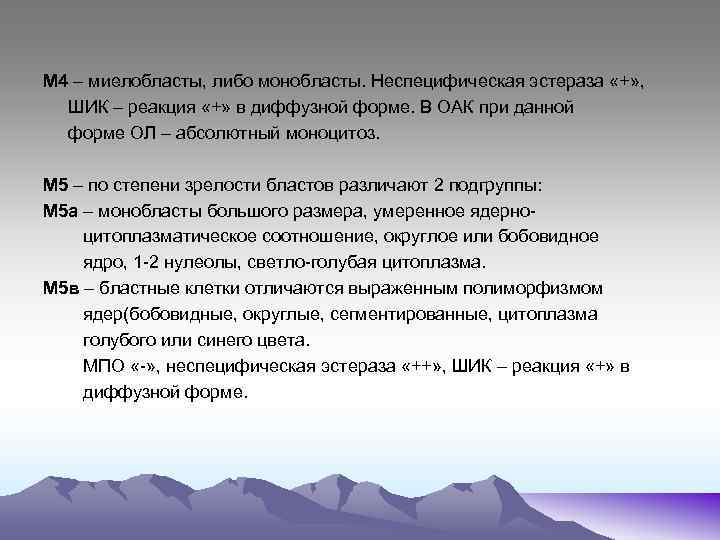 М4 – миелобласты, либо монобласты. Неспецифическая эстераза «+», ШИК – реакция «+» в диффузной форме. В ОАК при данной форме ОЛ – абсолютный моноцитоз.

М5 – по степени зрелости бластов различают 2 подгруппы:
М5а – монобласты большого размера, умеренное ядерно-цитоплазматическое соотношение, округлое или бобовидное ядро, 1-2 нулеолы, светло-голубая цитоплазма.
М5в – бластные клетки отличаются выраженным полиморфизмом ядер(бобовидные, округлые, сегментированные, цитоплазма голубого или синего цвета.
МПО «-», неспецифическая эстераза «++», ШИК – реакция «+» в диффузной форме.